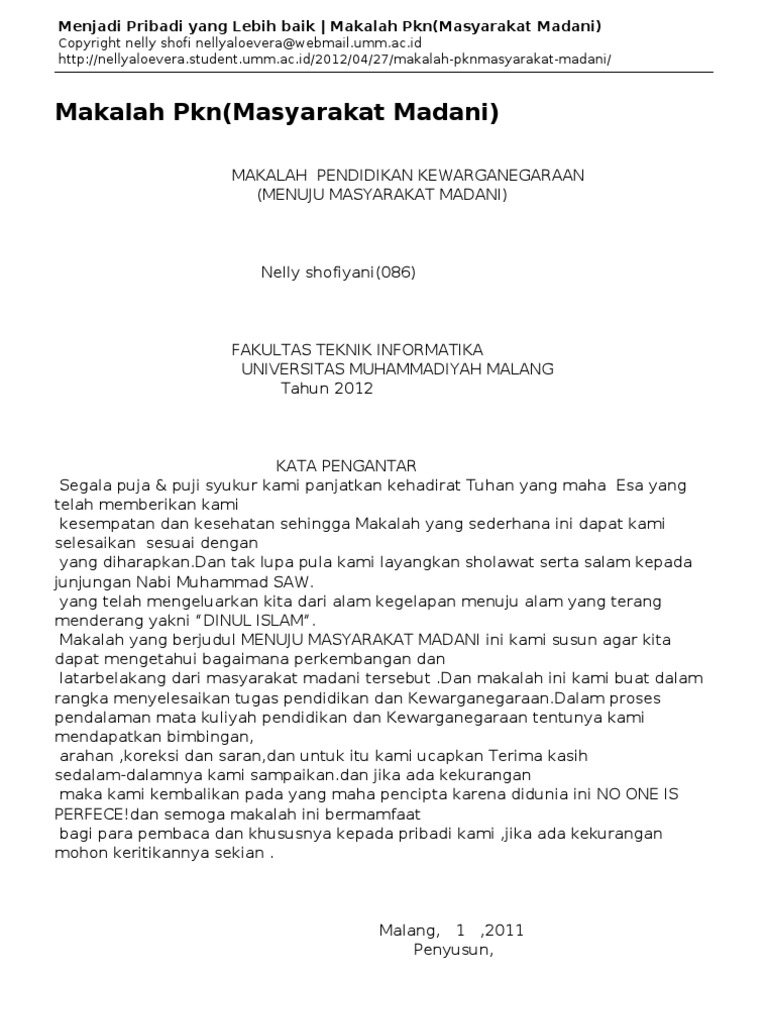 Menjadi Pribadi yang Lebih baik | Makalah Pkn(Masyarakat Madani)
Copyright nelly shofi nellyaloevera@webmail.umm.ac.id
http://nellyaloevera.student.umm.ac.id/2012/04/27/makalah-pknmasyarakat-madani/

Makalah Pkn(Masyarakat Madani)

MAKALAH PENDIDIKAN KEWARGANEGARAAN
(MENUJU MASYARAKAT MADANI)

Nelly shofiyani(086)

FAKULTAS TEKNIK INFORMATIKA
UNIVERSITAS MUHAMMADIYAH MALANG
Tahun 2012

KATA PENGANTAR
Segala puja & puji syukur kami panjatkan kehadirat Tuhan yang maha Esa yang telah memberikan kami
kesempatan dan kesehatan sehingga Makalah yang sederhana ini dapat kami selesaikan sesuai dengan
yang diharapkan.Dan tak lupa pula kami layangkan sholawat serta salam kepada junjungan Nabi Muhammad SAW.
yang telah mengeluarkan kita dari alam kegelapan menuju alam yang terang menderang yakni "DINUL ISLAM".
Makalah yang berjudul MENUJU MASYARAKAT MADANI ini kami susun agar kita dapat mengetahui bagaimana perkembangan dan
latarbelakang dari masyarakat madani tersebut .Dan makalah ini kami buat dalam rangka menyelesaikan tugas pendidikan dan Kewarganegaraan.Dalam proses pendalaman mata kuliyah pendidikan dan Kewarganegaraan tentunya kami mendapatkan bimbingan,
arahan ,koreksi dan saran,dan untuk itu kami ucapkan Terima kasih sedalam-dalamnya kami sampaikan.dan jika ada kekurangan
maka kami kembalikan pada yang maha pencipta karena didunia ini NO ONE IS PERFECE!dan semoga makalah ini bermamfaat
bagi para pembaca dan khususnya kepada pribadi kami ,jika ada kekurangan mohon keritikannya sekian .

Malang, 1 ,2011
Penyusun,